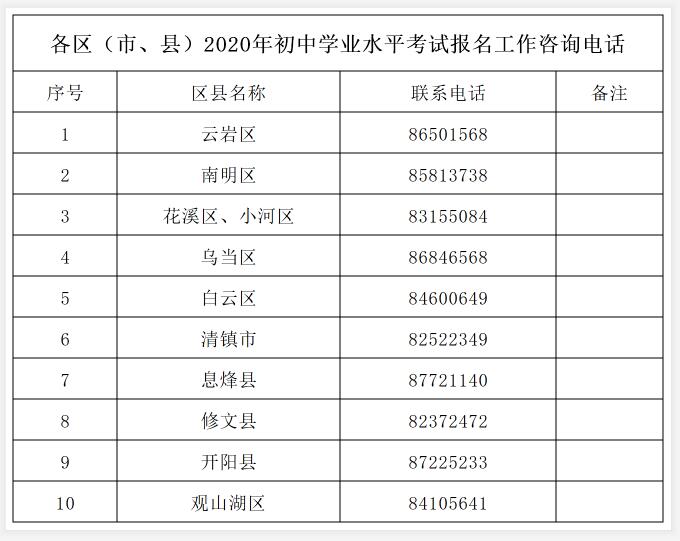 各区（市、县）2020年初中学业水平考试报名工作咨询电话

| 序号 | 区县名称 | 联系电话 | 备注 |
|---|---|---|---|
| 1 | 云岩区 | 86501568 | |
| 2 | 南明区 | 85813738 | |
| 3 | 花溪区、小河区 | 83155084 | |
| 4 | 乌当区 | 86846568 | |
| 5 | 白云区 | 84600649 | |
| 6 | 清镇市 | 82522349 | |
| 7 | 息烽县 | 87721140 | |
| 8 | 修文县 | 82372472 | |
| 9 | 开阳县 | 87225233 | |
| 10 | 观山湖区 | 84105641 | |